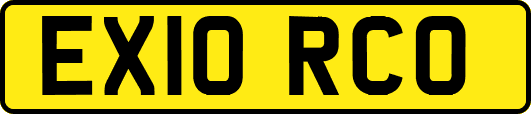 EX10 RCO